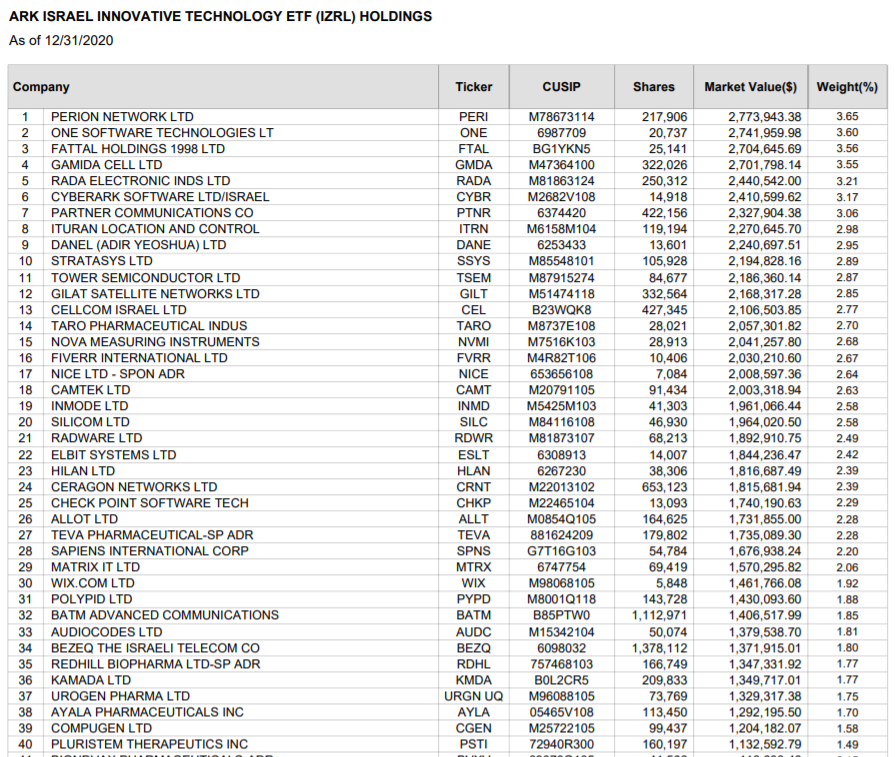 ARK ISRAEL INNOVATIVE TECHNOLOGY ETF (IZRL) HOLDINGS

As of 12/31/2020

| | Company | Ticker | CUSIP | Shares | Market Value($) | Weight(%) |
|---|---|---|---|---|---|---|
| 1 | PERION NETWORK LTD | PERI | M78673114 | 217,906 | 2,773,943.38 | 3.65 |
| 2 | ONE SOFTWARE TECHNOLOGIES LT | ONE | 6987709 | 20,737 | 2,741,959.98 | 3.60 |
| 3 | FATTAL HOLDINGS 1998 LTD | FTAL | BG1YKN5 | 25,141 | 2,704,645.69 | 3.56 |
| 4 | GAMIDA CELL LTD | GMDA | M47364100 | 322,026 | 2,701,798.14 | 3.55 |
| 5 | RADA ELECTRONIC INDS LTD | RADA | M81863124 | 250,312 | 2,440,542.00 | 3.21 |
| 6 | CYBERARK SOFTWARE LTD/ISRAEL | CYBR | M2682V108 | 14,918 | 2,410,599.62 | 3.17 |
| 7 | PARTNER COMMUNICATIONS CO | PTNR | 6374420 | 422,156 | 2,327,904.38 | 3.06 |
| 8 | ITURAN LOCATION AND CONTROL | ITRN | M6158M104 | 119,194 | 2,270,645.70 | 2.98 |
| 9 | DANEL (ADIR YEOSHUA) LTD | DANE | 6253433 | 13,601 | 2,240,697.51 | 2.95 |
| 10 | STRATASYS LTD | SSYS | M85548101 | 105,928 | 2,194,828.16 | 2.89 |
| 11 | TOWER SEMICONDUCTOR LTD | TSEM | M87915274 | 84,677 | 2,186,360.14 | 2.87 |
| 12 | GILAT SATELLITE NETWORKS LTD | GILT | M51474118 | 332,564 | 2,168,317.28 | 2.85 |
| 13 | CELLCOM ISRAEL LTD | CEL | B23WQK8 | 427,345 | 2,106,503.85 | 2.77 |
| 14 | TARO PHARMACEUTICAL INDUS | TARO | M8737E108 | 28,021 | 2,057,301.82 | 2.70 |
| 15 | NOVA MEASURING INSTRUMENTS | NVMI | M7516K103 | 28,913 | 2,041,257.80 | 2.68 |
| 16 | FIVERR INTERNATIONAL LTD | FVRR | M4R82T106 | 10,406 | 2,030,210.60 | 2.67 |
| 17 | NICE LTD - SPON ADR | NICE | 653656108 | 7,084 | 2,008,597.36 | 2.64 |
| 18 | CAMTEK LTD | CAMT | M20791105 | 91,434 | 2,003,318.94 | 2.63 |
| 19 | INMODE LTD | INMD | M5425M103 | 41,303 | 1,961,066.44 | 2.58 |
| 20 | SILICOM LTD | SILC | M84116108 | 46,930 | 1,964,020.50 | 2.58 |
| 21 | RADWARE LTD | RDWR | M81873107 | 68,213 | 1,892,910.75 | 2.49 |
| 22 | ELBIT SYSTEMS LTD | ESLT | 6308913 | 14,007 | 1,844,236.47 | 2.42 |
| 23 | HILAN LTD | HLAN | 6267230 | 38,306 | 1,816,687.49 | 2.39 |
| 24 | CERAGON NETWORKS LTD | CRNT | M22013102 | 653,123 | 1,815,681.94 | 2.39 |
| 25 | CHECK POINT SOFTWARE TECH | CHKP | M22465104 | 13,093 | 1,740,190.63 | 2.29 |
| 26 | ALLOT LTD | ALLT | M0854Q105 | 164,625 | 1,731,855.00 | 2.28 |
| 27 | TEVA PHARMACEUTICAL-SP ADR | TEVA | 881624209 | 179,802 | 1,735,089.30 | 2.28 |
| 28 | SAPIENS INTERNATIONAL CORP | SPNS | G7T16G103 | 54,784 | 1,676,938.24 | 2.20 |
| 29 | MATRIX IT LTD | MTRX | 6747754 | 69,419 | 1,570,295.82 | 2.06 |
| 30 | WIX.COM LTD | WIX | M98068105 | 5,848 | 1,461,766.08 | 1.92 |
| 31 | POLYPID LTD | PYPD | M8001Q118 | 143,728 | 1,430,093.60 | 1.88 |
| 32 | BATM ADVANCED COMMUNICATIONS | BATM | B85PTW0 | 1,112,971 | 1,406,517.99 | 1.85 |
| 33 | AUDIOCODES LTD | AUDC | M15342104 | 50,074 | 1,379,538.70 | 1.81 |
| 34 | BEZEQ THE ISRAELI TELECOM CO | BEZQ | 6098032 | 1,378,112 | 1,371,915.01 | 1.80 |
| 35 | REDHILL BIOPHARMA LTD-SP ADR | RDHL | 757468103 | 166,749 | 1,347,331.92 | 1.77 |
| 36 | KAMADA LTD | KMDA | B0L2CR5 | 209,833 | 1,349,717.01 | 1.77 |
| 37 | UROGEN PHARMA LTD | URGN UQ | M96088105 | 73,769 | 1,329,317.38 | 1.75 |
| 38 | AYALA PHARMACEUTICALS INC | AYLA | 05465V108 | 113,450 | 1,292,195.50 | 1.70 |
| 39 | COMPUGEN LTD | CGEN | M25722105 | 99,437 | 1,204,182.07 | 1.58 |
| 40 | PLURISTEM THERAPEUTICS INC | PSTI | 72940R300 | 160,197 | 1,132,592.79 | 1.49 |